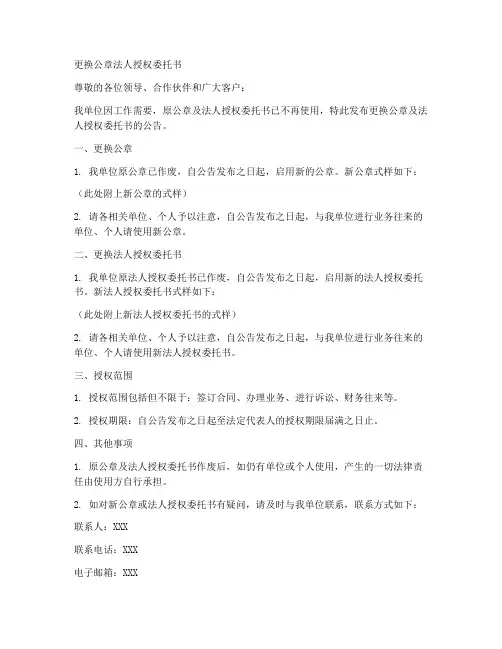 更换公章法人授权委托书

尊敬的各位领导、合作伙伴和广大客户：

我单位因工作需要，原公章及法人授权委托书已不再使用，特此发布更换公章及法人授权委托书的公告。

一、更换公章

1. 我单位原公章已作废，自公告发布之日起，启用新的公章。新公章式样如下：

（此处附上新公章的式样）

2. 请各相关单位、个人予以注意，自公告发布之日起，与我单位进行业务往来的单位、个人请使用新公章。

二、更换法人授权委托书

1. 我单位原法人授权委托书已作废，自公告发布之日起，启用新的法人授权委托书。新法人授权委托书式样如下：

（此处附上新法人授权委托书的式样）

2. 请各相关单位、个人予以注意，自公告发布之日起，与我单位进行业务往来的单位、个人请使用新法人授权委托书。

三、授权范围

1. 授权范围包括但不限于：签订合同、办理业务、进行诉讼、财务往来等。

2. 授权期限：自公告发布之日起至法定代表人的授权期限届满之日止。

四、其他事项

1. 原公章及法人授权委托书作废后，如仍有单位或个人使用，产生的一切法律责任由使用方自行承担。

2. 如对新公章或法人授权委托书有疑问，请及时与我单位联系，联系方式如下：

联系人：XXX

联系电话：XXX

电子邮箱：XXX